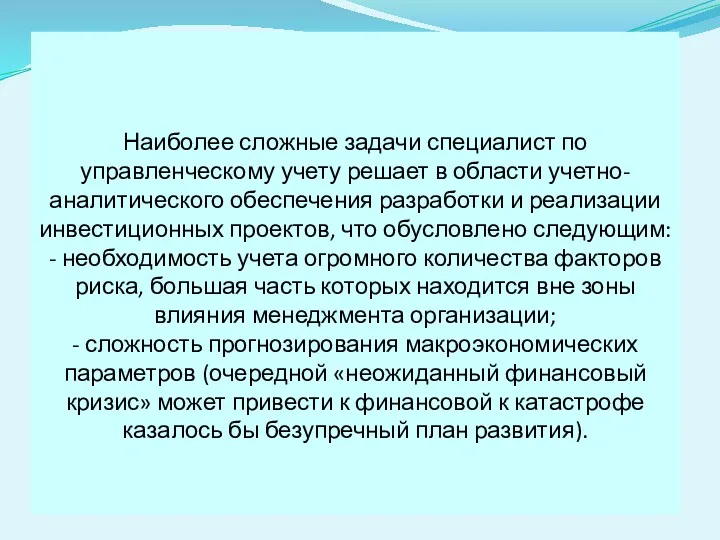 Наиболее сложные задачи специалист по управленческому учету решает в области учетно-аналитического обеспечения разработки и реализации инвестиционных проектов, что обусловлено следующим:
- необходимость учета огромного количества факторов риска, большая часть которых находится вне зоны влияния менеджмента организации;
- сложность прогнозирования макроэкономических параметров (очередной «неожиданный финансовый кризис» может привести к финансовой к катастрофе казалось бы безупречный план развития).